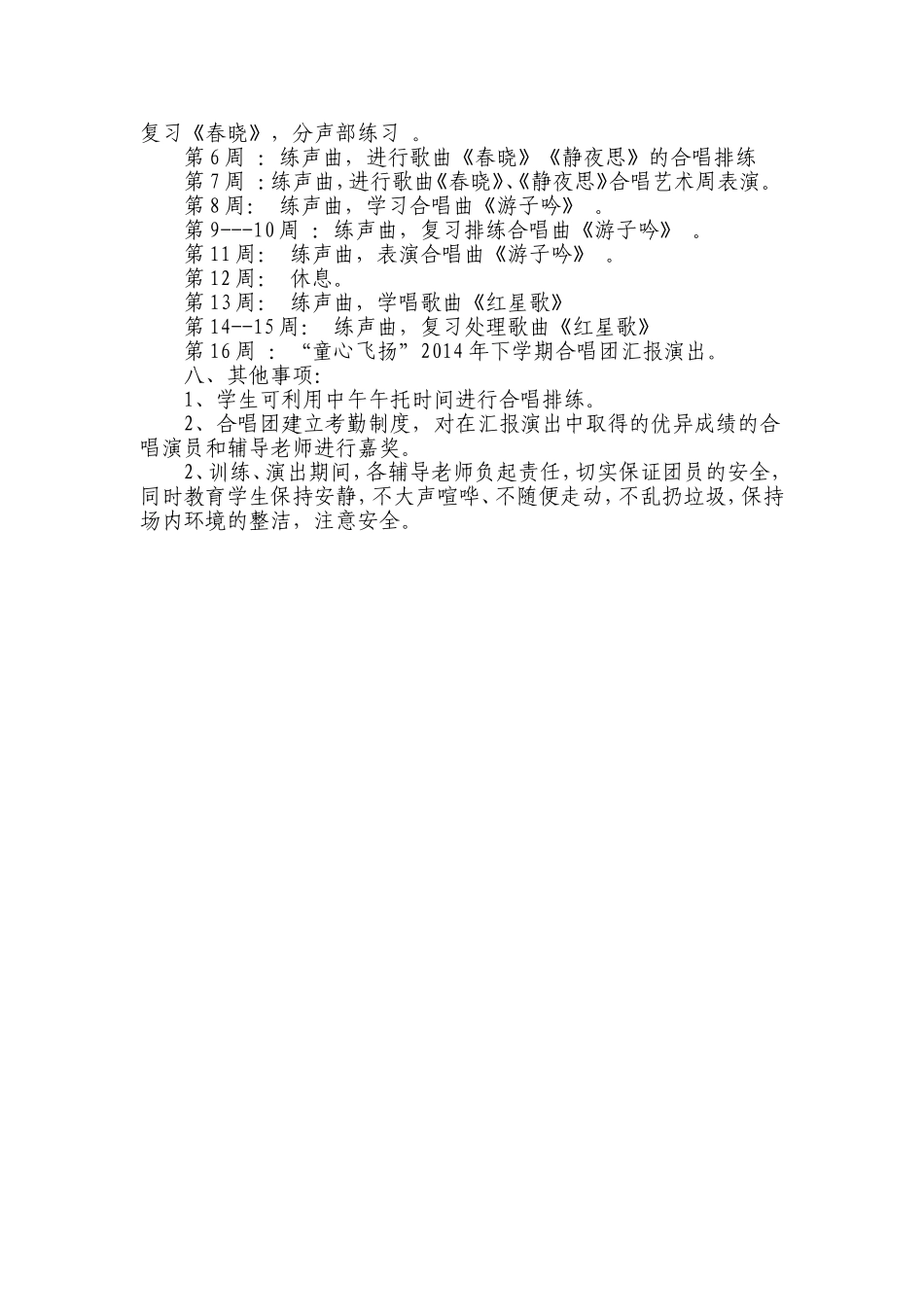 复习《春晓》，分声部练习 。

第 6 周 ： 练声曲，进行歌曲《春晓》《静夜思》的合唱排练

第 7 周 ：练声曲，进行歌曲《春晓》、《静夜思》合唱艺术周表演。

第 8 周： 练声曲，学习合唱曲《游子吟》 。

第 9---10 周 ： 练声曲，复习排练合唱曲《游子吟》 。

第 11 周： 练声曲，表演合唱曲《游子吟》 。

第 12 周： 休息。

第 13 周： 练声曲，学唱歌曲《红星歌》

第 14--15 周： 练声曲，复习处理歌曲《红星歌》

第 16 周 ：“童心飞扬”2014 年下学期合唱团汇报演出。

八、其他事项：

1、学生可利用中午午托时间进行合唱排练。

2、合唱团建立考勤制度，对在汇报演出中取得的优异成绩的合唱演员和辅导老师进行嘉奖。

2、训练、演出期间，各辅导老师负起责任，切实保证团员的安全，同时教育学生保持安静，不大声喧哗、不随便走动，不乱扔垃圾，保持场内环境的整洁，注意安全。